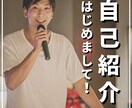 自己紹介
はじめまして！